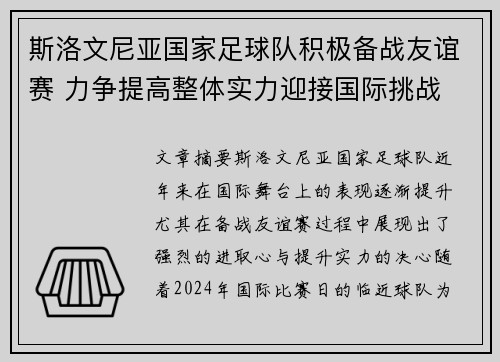 斯洛文尼亚国家足球队积极备战友谊赛 力争提高整体实力迎接国际挑战

文章摘要斯洛文尼亚国家足球队近年来在国际舞台上的表现逐渐提升尤其在备战友谊赛过程中展现出了强烈的进取心与提升实力的决心随着2024年国际比赛日的临近球队为